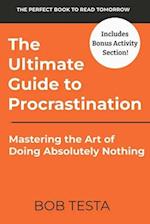 THE PERFECT BOOK TO READ TOMORROW

Includes Bonus Activity Section!

The Ultimate Guide to Procrastination

Mastering the Art of Doing Absolutely Nothing

BOB TESTA